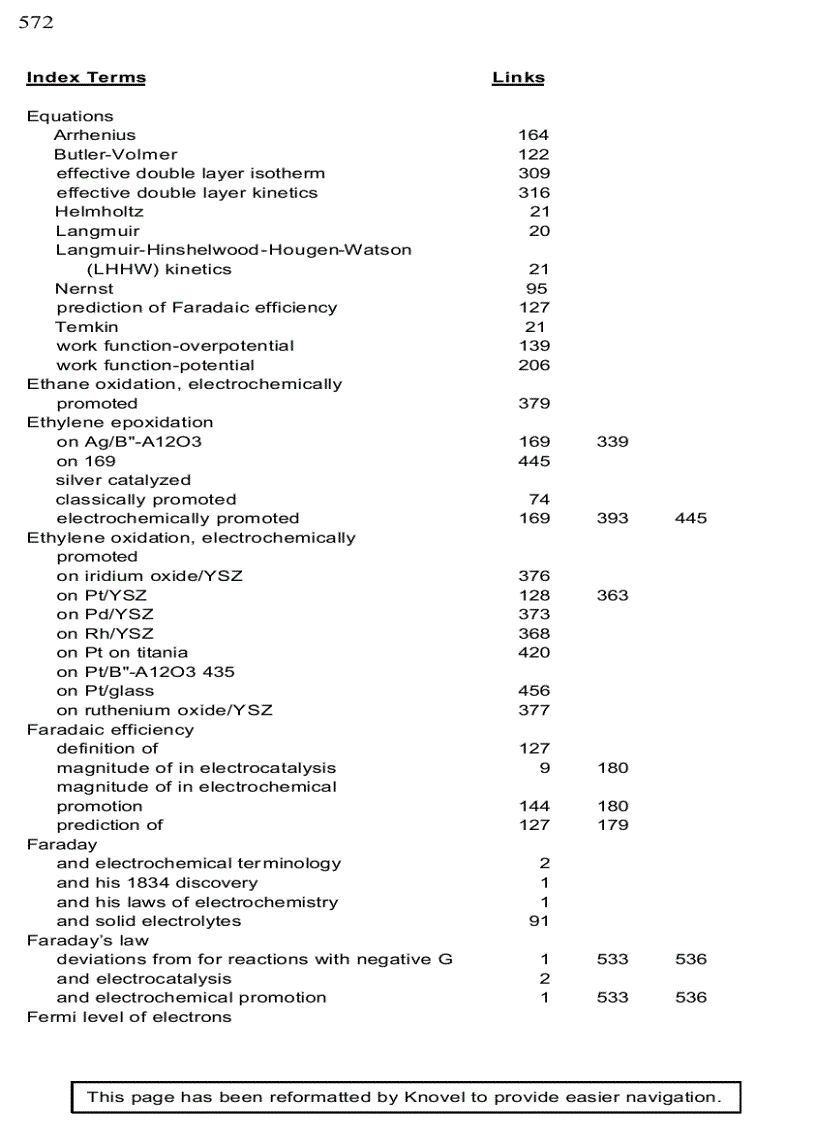 572

| Index Terms | Links | | |
|---|---|---|---|
| Equations | | | |
| Arrhenius | 164 | | |
| Butler-Volmer | 122 | | |
| effective double layer isotherm | 309 | | |
| effective double layer kinetics | 316 | | |
| Helmholtz | 21 | | |
| Langmuir | 20 | | |
| Langmuir-Hinshelwood-Hougen-Watson (LHHW) kinetics | 21 | | |
| Nernst | 95 | | |
| prediction of Faradaic efficiency | 127 | | |
| Temkin | 21 | | |
| work function-overpotential | 139 | | |
| work function-potential | 206 | | |
| Ethane oxidation, electrochemically promoted | 379 | | |
| Ethylene epoxidation | | | |
| on Ag/B"-A12O3 | 169 | 339 | |
| on 169 | 445 | | |
| silver catalyzed | | | |
| classically promoted | 74 | | |
| electrochemically promoted | 169 | 393 | 445 |
| Ethylene oxidation, electrochemically promoted | | | |
| on iridium oxide/YSZ | 376 | | |
| on Pt/YSZ | 128 | 363 | |
| on Pd/YSZ | 373 | | |
| on Rh/YSZ | 368 | | |
| on Pt on titania | 420 | | |
| on Pt/B"-A12O3 435 | | | |
| on Pt/glass | 456 | | |
| on ruthenium oxide/YSZ | 377 | | |
| Faradaic efficiency | | | |
| definition of | 127 | | |
| magnitude of in electrocatalysis | 9 | 180 | |
| magnitude of in electrochemical promotion | 144 | 180 | |
| prediction of | 127 | 179 | |
| Faraday | | | |
| and electrochemical terminology | 2 | | |
| and his 1834 discovery | 1 | | |
| and his laws of electrochemistry | 1 | | |
| and solid electrolytes | 91 | | |
| Faraday's law | | | |
| deviations from for reactions with negative G | 1 | 533 | 536 |
| and electrocatalysis | 2 | | |
| and electrochemical promotion | 1 | 533 | 536 |
| Fermi level of electrons | | | |

This page has been reformatted by Knovel to provide easier navigation.